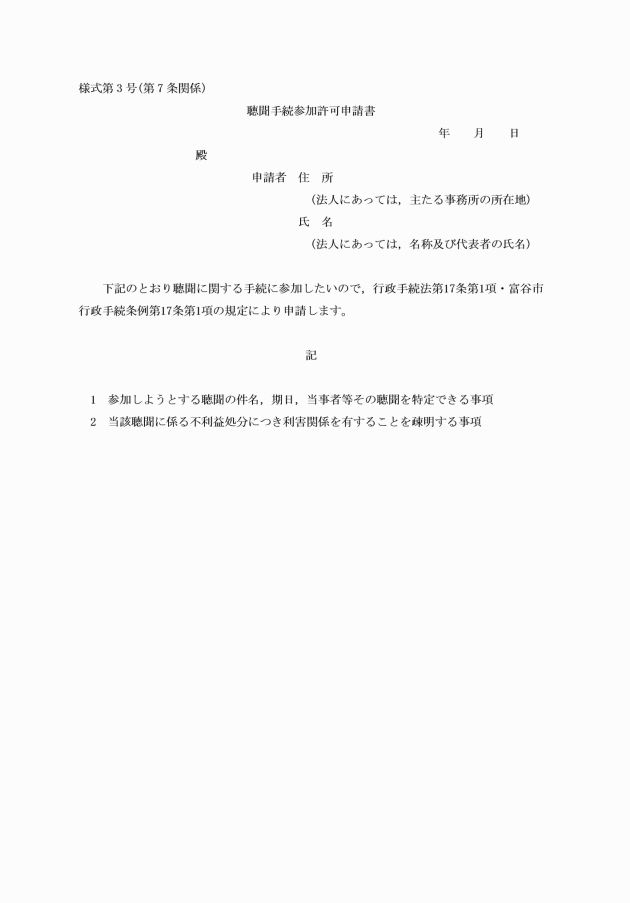 様式第３号(第７条関係)

聴聞手続参加許可申請書

年　　月　　日

殿

申請者　住　所

(法人にあっては，主たる事務所の所在地)

氏　名

(法人にあっては，名称及び代表者の氏名)

下記のとおり聴聞に関する手続に参加したいので，行政手続法第17条第1項・富谷市行政手続条例第17条第1項の規定により申請します。

記

1　参加しようとする聴聞の件名，期日，当事者等その聴聞を特定できる事項

2　当該聴聞に係る不利益処分につき利害関係を有することを疎明する事項